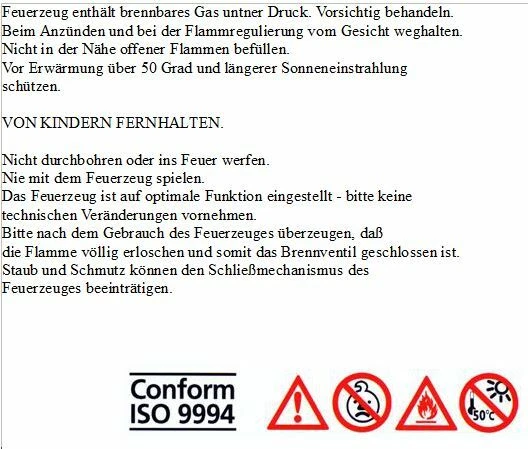 Feuerzeug enthält brennbares Gas untner Druck. Vorsichtig behandeln.
Beim Anzünden und bei der Flammregulierung vom Gesicht weghalten.
Nicht in der Nähe offener Flammen befüllen.
Vor Erwärmung über 50 Grad und längerer Sonneneinstrahlung schützen.

VON KINDERN FERNHALTEN.

Nicht durchbohren oder ins Feuer werfen.
Nie mit dem Feuerzeug spielen.
Das Feuerzeug ist auf optimale Funktion eingestellt - bitte keine technischen Veränderungen vornehmen.
Bitte nach dem Gebrauch des Feuerzeuges überzeugen, daß die Flamme völlig erloschen und somit das Brennventil geschlossen ist.
Staub und Schmutz können den Schließmechanismus des Feuerzeuges beeinträtigen.

Conform
ISO 9994

50°C